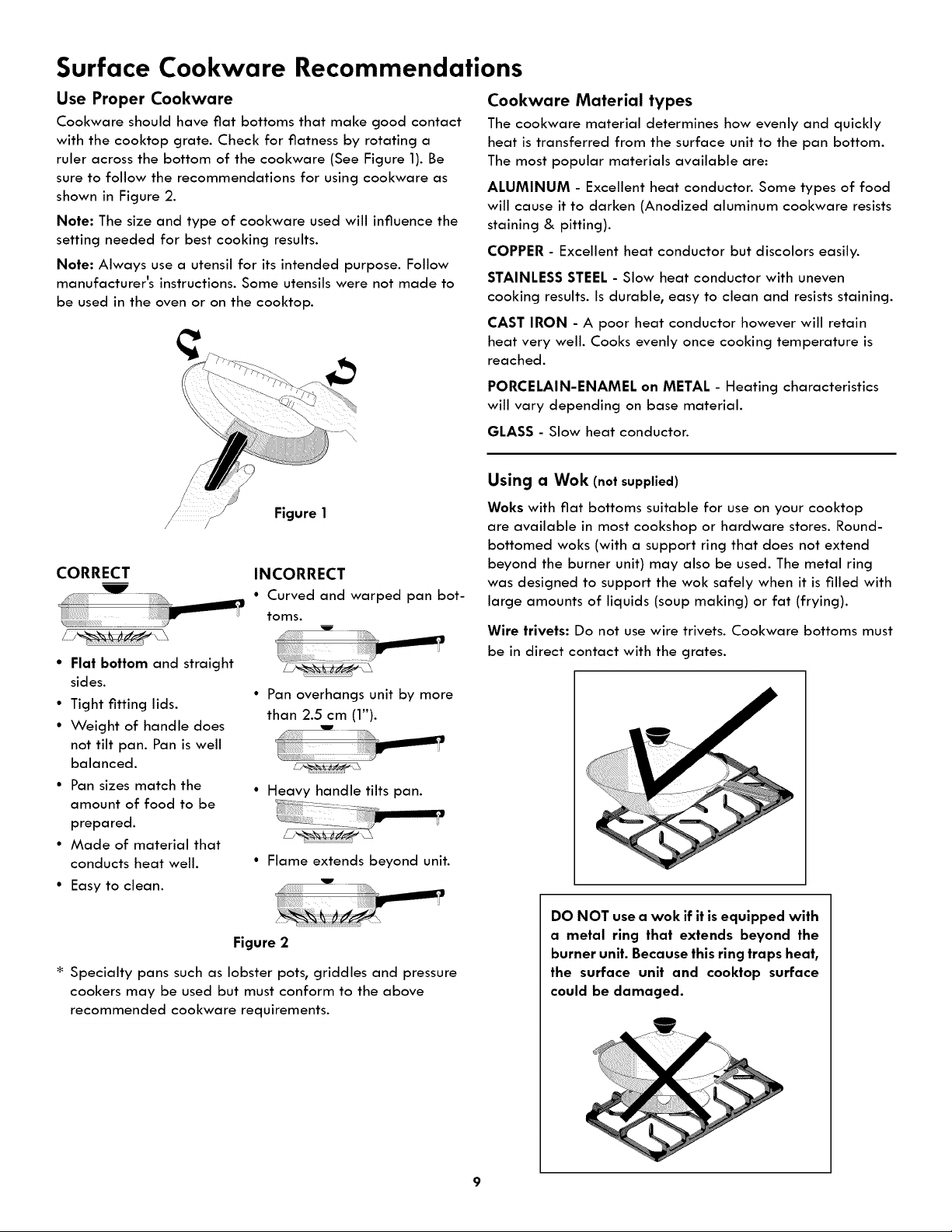 Surface Cookware Recommendations

Use Proper Cookware

Cookware should have flat bottoms that make good contact with the cooktop grate. Check for flatness by rotating a ruler across the bottom of the cookware (See Figure 1). Be sure to follow the recommendations for using cookware as shown in Figure 2.

Note: The size and type of cookware used will influence the setting needed for best cooking results.

Note: Always use a utensil for its intended purpose. Follow manufacturer's instructions. Some utensils were not made to be used in the oven or on the cooktop.

Figure 1

CORRECT

• Flat bottom and straight sides.
• Tight fitting lids.
• Weight of handle does not tilt pan. Pan is well balanced.
• Pan sizes match the amount of food to be prepared.
• Made of material that conducts heat well.
• Easy to clean.

INCORRECT

• Curved and warped pan bottoms.
• Pan overhangs unit by more than 2.5 cm (1").
• Heavy handle tilts pan.
• Flame extends beyond unit.

Figure 2

* Specialty pans such as lobster pots, griddles and pressure cookers may be used but must conform to the above recommended cookware requirements.

Cookware Material types

The cookware material determines how evenly and quickly heat is transferred from the surface unit to the pan bottom. The most popular materials available are:

ALUMINUM - Excellent heat conductor. Some types of food will cause it to darken (Anodized aluminum cookware resists staining & pitting).

COPPER - Excellent heat conductor but discolors easily.

STAINLESS STEEL - Slow heat conductor with uneven cooking results. Is durable, easy to clean and resists staining.

CAST IRON - A poor heat conductor however will retain heat very well. Cooks evenly once cooking temperature is reached.

PORCELAIN-ENAMEL on METAL - Heating characteristics will vary depending on base material.

GLASS - Slow heat conductor.

Using a Wok (not supplied)

Woks with flat bottoms suitable for use on your cooktop are available in most cookshop or hardware stores. Round-bottomed woks (with a support ring that does not extend beyond the burner unit) may also be used. The metal ring was designed to support the wok safely when it is filled with large amounts of liquids (soup making) or fat (frying).

Wire trivets: Do not use wire trivets. Cookware bottoms must be in direct contact with the grates.

DO NOT use a wok if it is equipped with a metal ring that extends beyond the burner unit. Because this ring traps heat, the surface unit and cooktop surface could be damaged.

9